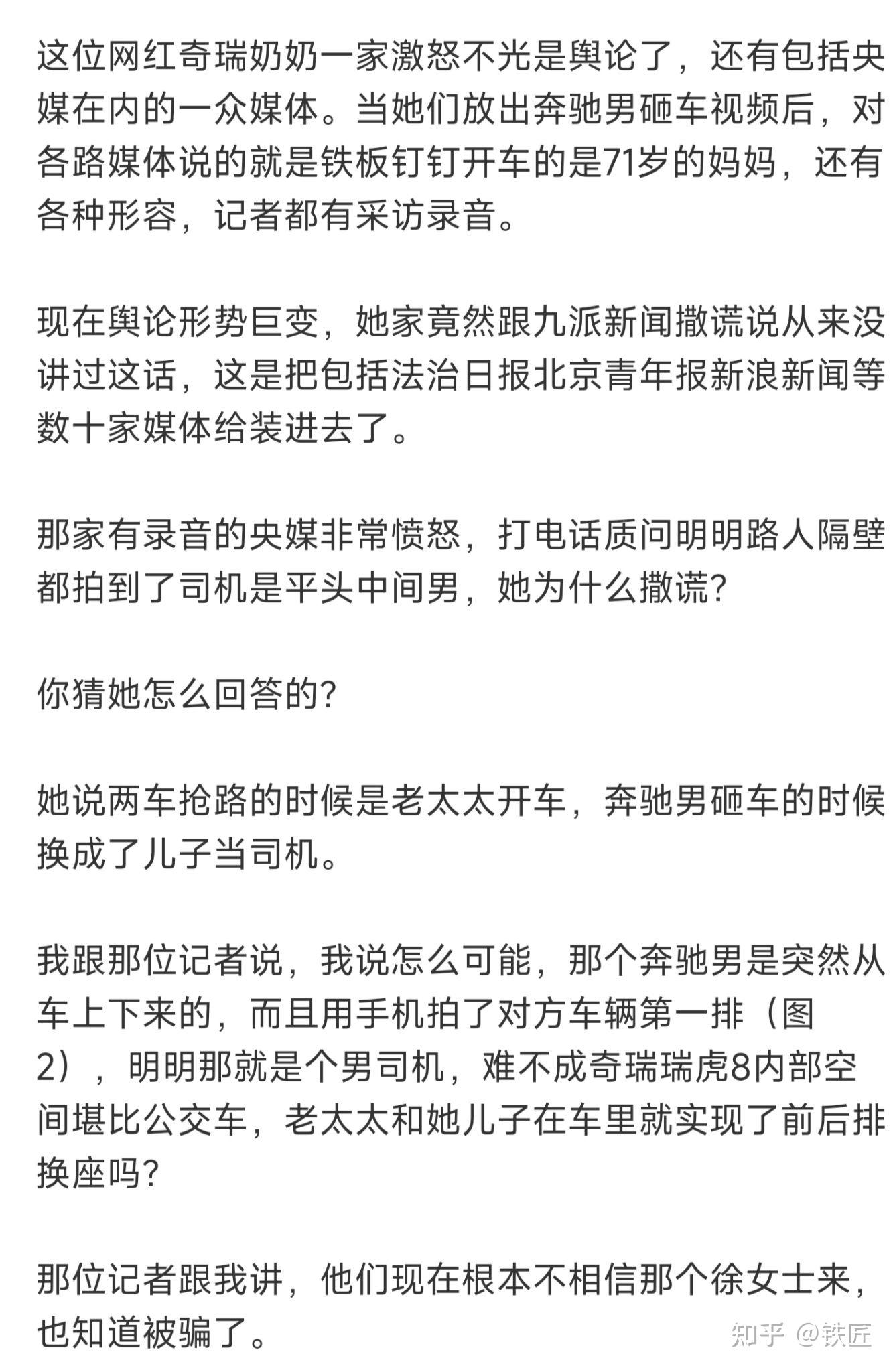 这位网红奇瑞奶奶一家激怒不光是舆论了，还有包括央媒在内的一众媒体。当她们放出奔驰男砸车视频后，对各路媒体说的就是铁板钉钉开车的是71岁的妈妈，还有各种形容，记者都有采访录音。

现在舆论形势巨变，她家竟然跟九派新闻撒谎说从来没讲过这话，这是把包括法治日报北京青年报新浪新闻等数十家媒体给装进去了。

那家有录音的央媒非常愤怒，打电话质问明明路人隔壁都拍到了司机是平头中间男，她为什么撒谎？

你猜她怎么回答的？

她说两车抢路的时候是老太太开车，奔驰男砸车的时候换成了儿子当司机。

我跟那位记者说，我说怎么可能，那个奔驰男是突然从车上下来的，而且用手机拍了对方车辆第一排（图2），明明那就是个男司机，难不成奇瑞瑞虎8内部空间堪比公交车，老太太和她儿子在车里就实现了前后排换座吗？

那位记者跟我讲，他们现在根本不相信那个徐女士来，也知道被骗了。

知乎 @铁匠